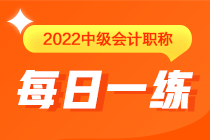 2022中级会计职称

每日一练